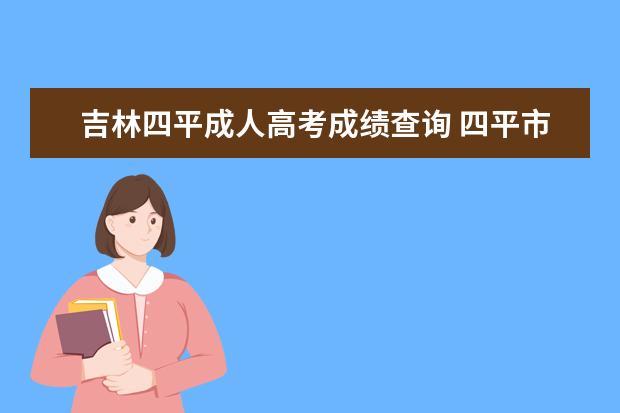 吉林四平成人高考成绩查询 四平市